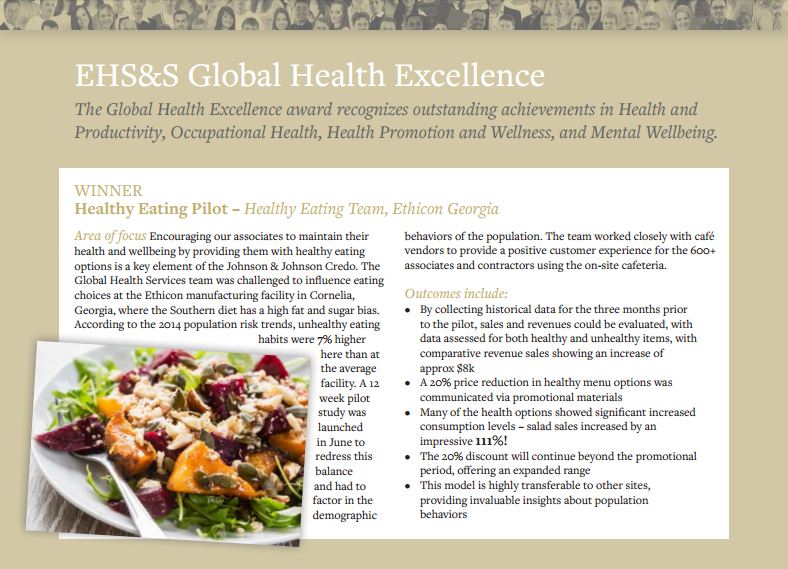 EHS&S Global Health Excellence

The Global Health Excellence award recognizes outstanding achievements in Health and Productivity, Occupational Health, Health Promotion and Wellness, and Mental Wellbeing.

WINNER
Healthy Eating Pilot – Healthy Eating Team, Ethicon Georgia

Area of focus Encouraging our associates to maintain their health and wellbeing by providing them with healthy eating options is a key element of the Johnson & Johnson Credo. The Global Health Services team was challenged to influence eating choices at the Ethicon manufacturing facility in Cornelia, Georgia, where the Southern diet has a high fat and sugar bias. According to the 2014 population risk trends, unhealthy eating habits were 7% higher here than at the average facility. A 12 week pilot study was launched in June to redress this balance and had to factor in the demographic behaviors of the population. The team worked closely with café vendors to provide a positive customer experience for the 600+ associates and contractors using the on-site cafeteria.

Outcomes include:
• By collecting historical data for the three months prior to the pilot, sales and revenues could be evaluated, with data assessed for both healthy and unhealthy items, with comparative revenue sales showing an increase of approx $8k
• A 20% price reduction in healthy menu options was communicated via promotional materials
• Many of the health options showed significant increased consumption levels – salad sales increased by an impressive 111%!
• The 20% discount will continue beyond the promotional period, offering an expanded range
• This model is highly transferable to other sites, providing invaluable insights about population behaviors